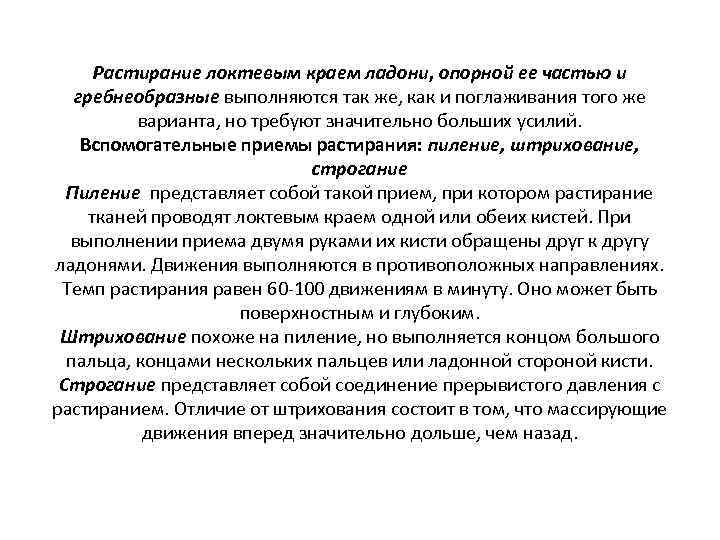 Растирание локтевым краем ладони, опорной ее частью и гребнеобразные выполняются так же, как и поглаживания того же варианта, но требуют значительно больших усилий.
Вспомогательные приемы растирания: пиление, штрихование, строгание
Пиление представляет собой такой прием, при котором растирание тканей проводят локтевым краем одной или обеих кистей. При выполнении приема двумя руками их кисти обращены друг к другу ладонями. Движения выполняются в противоположных направлениях. Темп растирания равен 60-100 движениям в минуту. Оно может быть поверхностным и глубоким.
Штрихование похоже на пиление, но выполняется концом большого пальца, концами нескольких пальцев или ладонной стороной кисти.
Строгание представляет собой соединение прерывистого давления с растиранием. Отличие от штрихования состоит в том, что массирующие движения вперед значительно дольше, чем назад.